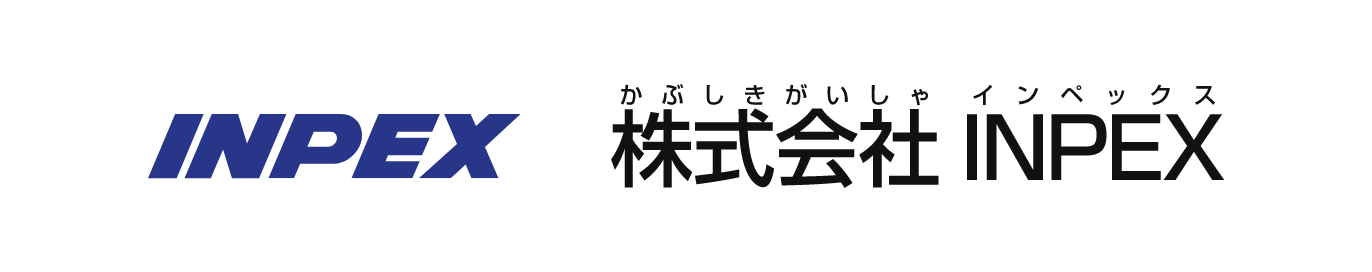 INPEX

かぶしきがいしゃ インペックス
株式会社 INPEX